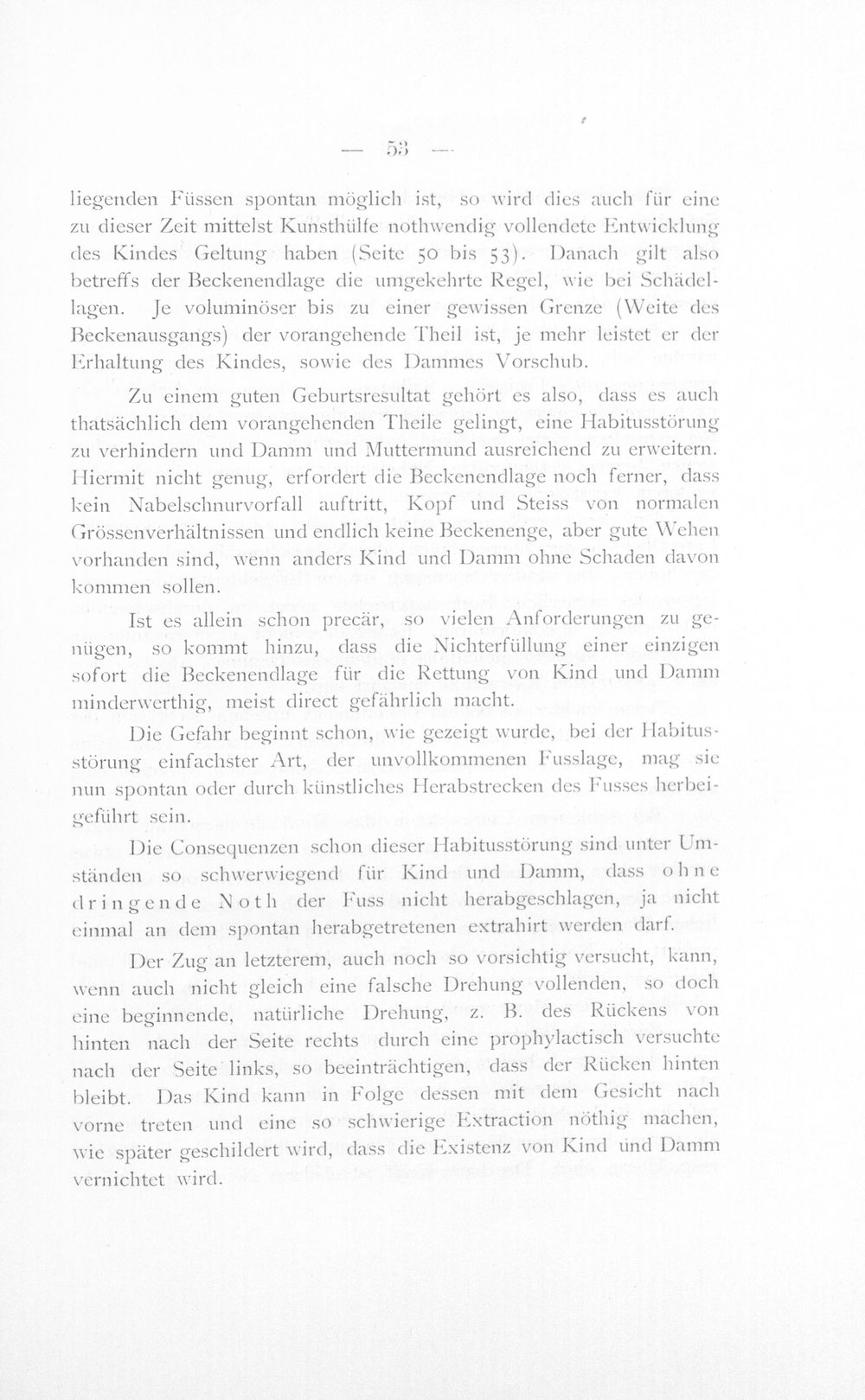 — 53 —

liegenden Füssen spontan möglich ist, so wird dies auch für eine zu dieser Zeit mittelst Kunsthülfe nothwendig vollendete Entwicklung des Kindes Geltung haben (Seite 50 bis 53). Danach gilt also betreffs der Beckenendlage die umgekehrte Regel, wie bei Schädellagen. Je voluminöser bis zu einer gewissen Grenze (Weite des Beckenausgangs) der vorangehende Theil ist, je mehr leistet er der Erhaltung des Kindes, sowie des Dammes Vorschub.

Zu einem guten Geburtsresultat gehört es also, dass es auch thatsächlich dem vorangehenden Theile gelingt, eine Habitusstörung zu verhindern und Damm und Muttermund ausreichend zu erweitern. Hiermit nicht genug, erfordert die Beckenendlage noch ferner, dass kein Nabelschnurvorfall auftritt, Kopf und Steiss von normalen Grössenverhältnissen und endlich keine Beckenenge, aber gute Wehen vorhanden sind, wenn anders Kind und Damm ohne Schaden davon kommen sollen.

Ist es allein schon precär, so vielen Anforderungen zu genügen, so kommt hinzu, dass die Nichterfüllung einer einzigen sofort die Beckenendlage für die Rettung von Kind und Damm minderwerthig, meist direct gefährlich macht.

Die Gefahr beginnt schon, wie gezeigt wurde, bei der Habitusstörung einfachster Art, der unvollkommenen Fusslage, mag sie nun spontan oder durch künstliches Herabstrecken des Fusses herbeigeführt sein.

Die Consequenzen schon dieser Habitusstörung sind unter Umständen so schwerwiegend für Kind und Damm, dass ohne dringende Noth der Fuss nicht herabgeschlagen, ja nicht einmal an dem spontan herabgetretenen extrahirt werden darf.

Der Zug an letzterem, auch noch so vorsichtig versucht, kann, wenn auch nicht gleich eine falsche Drehung vollenden, so doch eine beginnende, natürliche Drehung, z. B. des Rückens von hinten nach der Seite rechts durch eine prophylactisch versuchte nach der Seite links, so beeinträchtigen, dass der Rücken hinten bleibt. Das Kind kann in Folge dessen mit dem Gesicht nach vorne treten und eine so schwierige Extraction nöthig machen, wie später geschildert wird, dass die Existenz von Kind und Damm vernichtet wird.